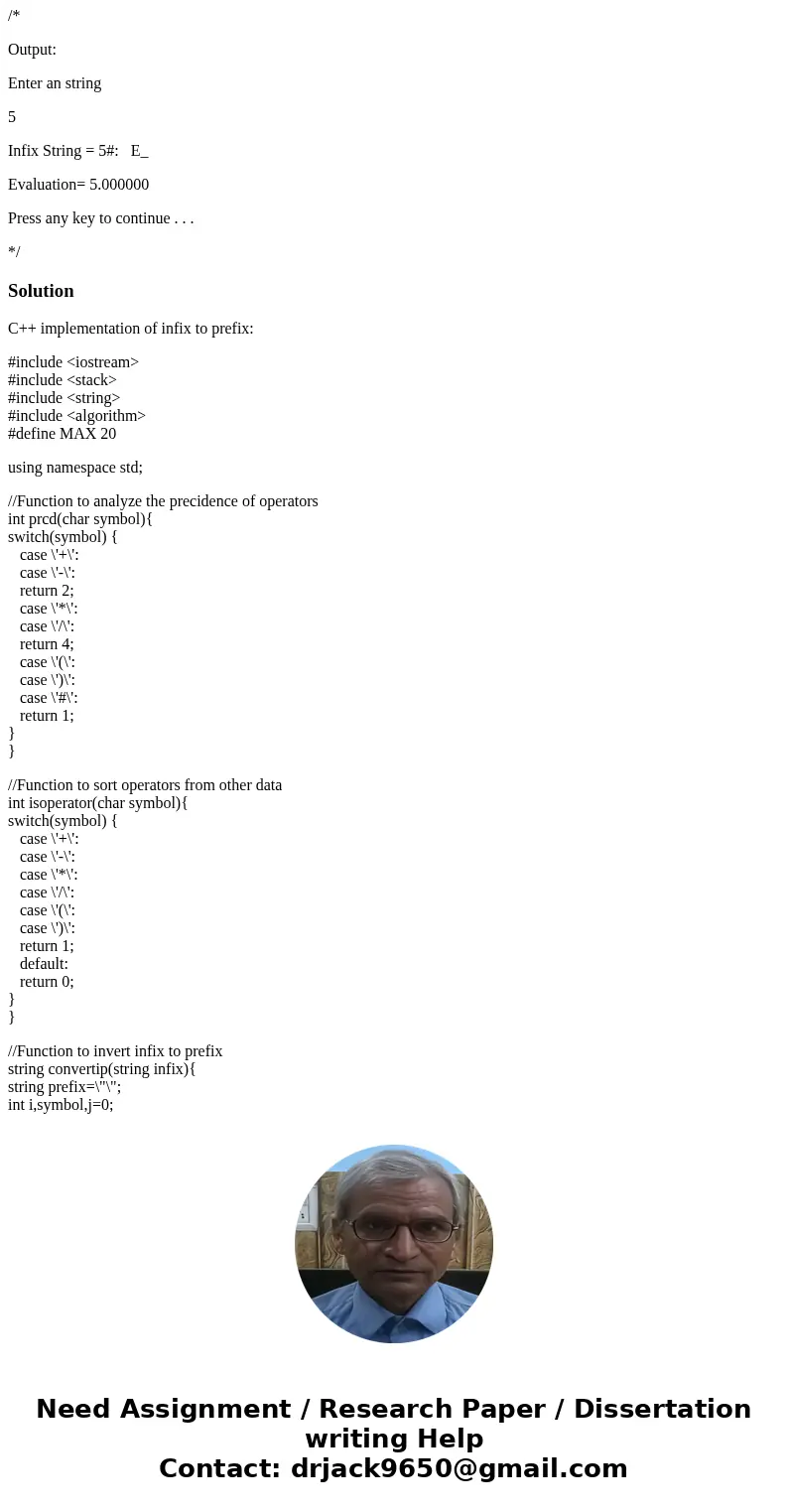 /*

Output:

Enter an string

5

Infix String = 5#:   E_

Evaluation= 5.000000

Press any key to continue . . .

*/

Solution

C++ implementation of infix to prefix:

#include <iostream>
#include <stack>
#include <string>
#include <algorithm>
#define MAX 20

using namespace std;

//Function to analyze the precidence of operators
int prcd(char symbol){
switch(symbol) {
case \'+\':
case \'-\':
return 2;
case \'*\':
case \'/\':
return 4;
case \'(\':
case \')\':
case \'#\':
return 1;
}
}

//Function to sort operators from other data
int isoperator(char symbol){
switch(symbol) {
case \'+\':
case \'-\':
case \'*\':
case \'/\':
case \'(\':
case \')\':
return 1;
default:
return 0;
}
}

//Function to invert infix to prefix
string convertip(string infix){
string prefix=\"\";
int i,symbol,j=0;

Need Assignment / Research Paper / Dissertation writing Help
Contact: drjack9650@gmail.com